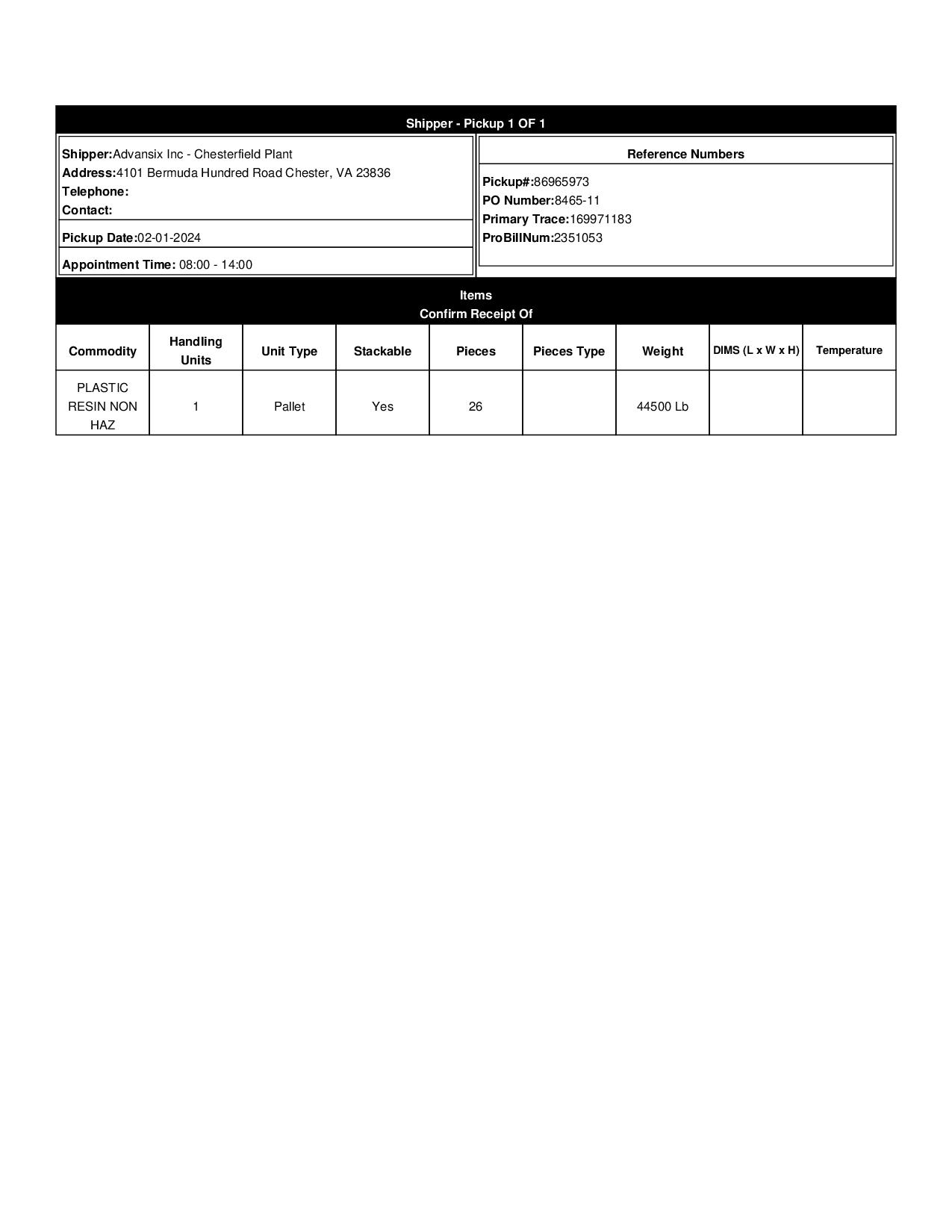 Shipper - Pickup 1 OF 1

Shipper:Advansix Inc - Chesterfield Plant
Address:4101 Bermuda Hundred Road Chester, VA 23836
Telephone:
Contact:

Pickup Date:02-01-2024

Appointment Time: 08:00 - 14:00

Reference Numbers

Pickup#:86965973
PO Number:8465-11
Primary Trace:169971183
ProBillNum:2351053

Items
Confirm Receipt Of

| Commodity | Handling Units | Unit Type | Stackable | Pieces | Pieces Type | Weight | DIMS (L x W x H) | Temperature |
|---|---|---|---|---|---|---|---|---|
| PLASTIC RESIN NON HAZ | 1 | Pallet | Yes | 26 | | 44500 Lb | | |